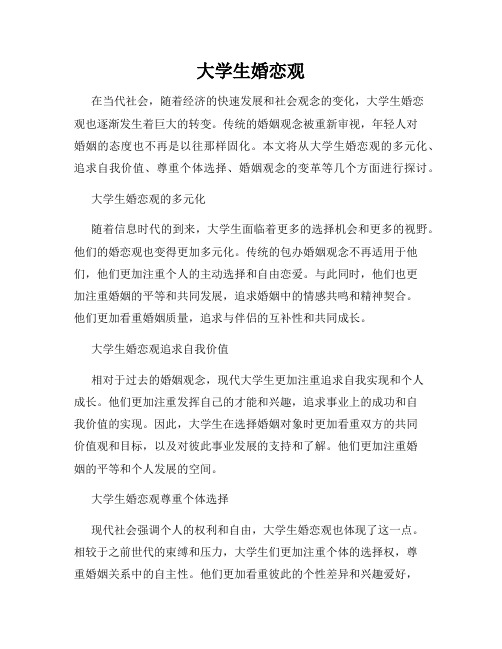 大学生婚恋观

在当代社会，随着经济的快速发展和社会观念的变化，大学生婚恋观也逐渐发生着巨大的转变。传统的婚姻观念被重新审视，年轻人对婚姻的态度也不再是以往那样固化。本文将从大学生婚恋观的多元化、追求自我价值、尊重个体选择、婚姻观念的变革等几个方面进行探讨。

大学生婚恋观的多元化

随着信息时代的到来，大学生面临着更多的选择机会和更多的视野。他们的婚恋观也变得更加多元化。传统的包办婚姻观念不再适用于他们，他们更加注重个人的主动选择和自由恋爱。与此同时，他们也更加注重婚姻的平等和共同发展，追求婚姻中的情感共鸣和精神契合。他们更加看重婚姻质量，追求与伴侣的互补性和共同成长。

大学生婚恋观追求自我价值

相对于过去的婚姻观念，现代大学生更加注重追求自我实现和个人成长。他们更加注重发挥自己的才能和兴趣，追求事业上的成功和自我价值的实现。因此，大学生在选择婚姻对象时更加看重双方的共同价值观和目标，以及对彼此事业发展的支持和了解。他们更加注重婚姻的平等和个人发展的空间。

大学生婚恋观尊重个体选择

现代社会强调个人的权利和自由，大学生婚恋观也体现了这一点。相较于之前世代的束缚和压力，大学生们更加注重个体的选择权，尊重婚姻关系中的自主性。他们更加看重彼此的个性差异和兴趣爱好，